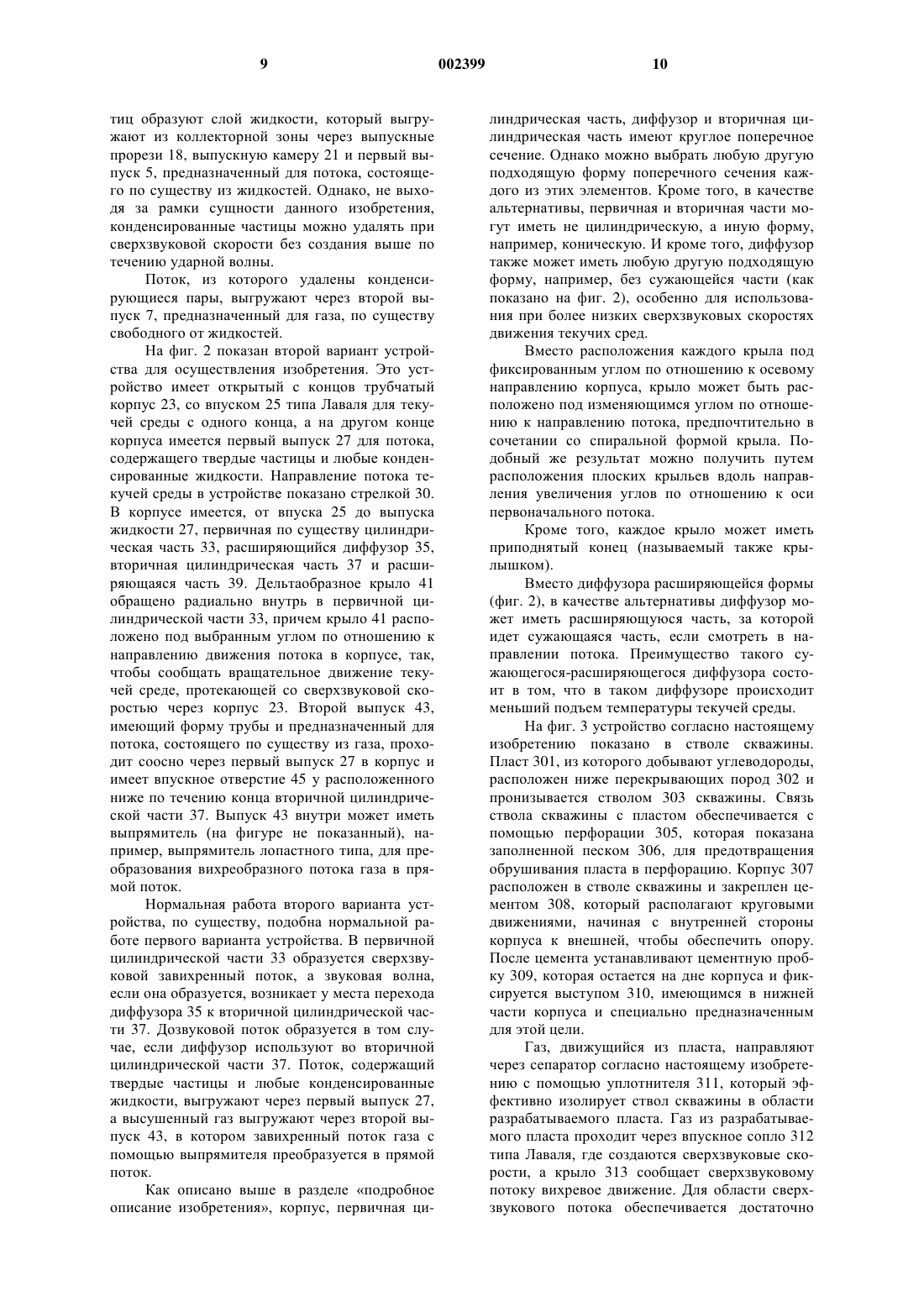 9

002399

10

тиц образуют слой жидкости, который выгружают из коллекторной зоны через выпускные прорези 18, выпускную камеру 21 и первый выпуск 5, предназначенный для потока, состоящего по существу из жидкостей. Однако, не выходя за рамки сущности данного изобретения, конденсированные частицы можно удалять при сверхзвуковой скорости без создания выше по течению ударной волны.

Поток, из которого удалены конденсирующиеся пары, выгружают через второй выпуск 7, предназначенный для газа, по существу свободного от жидкостей.

На фиг. 2 показан второй вариант устройства для осуществления изобретения. Это устройство имеет открытый с концов трубчатый корпус 23, со впуском 25 типа Лаваля для текучей среды с одного конца, а на другом конце корпуса имеется первый выпуск 27 для потока, содержащего твердые частицы и любые конденсированные жидкости. Направление потока текучей среды в устройстве показано стрелкой 30. В корпусе имеется, от впуска 25 до выпуска жидкости 27, первичная по существу цилиндрическая часть 33, расширяющийся диффузор 35, вторичная цилиндрическая часть 37 и расширяющаяся часть 39. Дельтаобразное крыло 41 обращено радиально внутрь в первичной цилиндрической части 33, причем крыло 41 расположено под выбранным углом по отношению к направлению движения потока в корпусе, так, чтобы сообщать вращательное движение текучей среде, протекающей со сверхзвуковой скоростью через корпус 23. Второй выпуск 43, имеющий форму трубы и предназначенный для потока, состоящего по существу из газа, проходит соосно через первый выпуск 27 в корпус и имеет впускное отверстие 45 у расположенного ниже по течению конца вторичной цилиндрической части 37. Выпуск 43 внутри может иметь выпрямитель (на фигуре не показанный), например, выпрямитель лопастного типа, для преобразования вихреобразного потока газа в прямой поток.

Нормальная работа второго варианта устройства, по существу, подобна нормальной работе первого варианта устройства. В первичной цилиндрической части 33 образуется сверхзвуковой завихренный поток, а звуковая волна, если она образуется, возникает у места перехода диффузора 35 к вторичной цилиндрической части 37. Дозвуковой поток образуется в том случае, если диффузор используют во вторичной цилиндрической части 37. Поток, содержащий твердые частицы и любые конденсированные жидкости, выгружают через первый выпуск 27, а высушенный газ выгружают через второй выпуск 43, в котором завихренный поток газа с помощью выпрямителя преобразуется в прямой поток.

Как описано выше в разделе «подробное описание изобретения», корпус, первичная цилиндрическая часть, диффузор и вторичная цилиндрическая часть имеют круглое поперечное сечение. Однако можно выбрать любую другую подходящую форму поперечного сечения каждого из этих элементов. Кроме того, в качестве альтернативы, первичная и вторичная части могут иметь не цилиндрическую, а иную форму, например, коническую. И кроме того, диффузор также может иметь любую другую подходящую форму, например, без сужающейся части (как показано на фиг. 2), особенно для использования при более низких сверхзвуковых скоростях движения текучих сред.

Вместо расположения каждого крыла под фиксированным углом по отношению к осевому направлению корпуса, крыло может быть расположено под изменяющимся углом по отношению к направлению потока, предпочтительно в сочетании со спиральной формой крыла. Подобный же результат можно получить путем расположения плоских крыльев вдоль направления увеличения углов по отношению к оси первоначального потока.

Кроме того, каждое крыло может иметь приподнятый конец (называемый также крылышком).

Вместо диффузора расширяющейся формы (фиг. 2), в качестве альтернативы диффузор может иметь расширяющуюся часть, за которой идет сужающаяся часть, если смотреть в направлении потока. Преимущество такого сужающегося-расширяющегося диффузора состоит в том, что в таком диффузоре происходит меньший подъем температуры текучей среды.

На фиг. 3 устройство согласно настоящему изобретению показано в стволе скважины. Пласт 301, из которого добывают углеводороды, расположен ниже перекрывающих пород 302 и пронизывается стволом 303 скважины. Связь ствола скважины с пластом обеспечивается с помощью перфорации 305, которая показана заполненной песком 306, для предотвращения обрушивания пласта в перфорацию. Корпус 307 расположен в стволе скважины и закреплен цементом 308, который располагают круговыми движениями, начиная с внутренней стороны корпуса к внешней, чтобы обеспечить опору. После цемента устанавливают цементную пробку 309, которая остается на дне корпуса и фиксируется выступом 310, имеющимся в нижней части корпуса и специально предназначенным для этой цели.

Газ, движущийся из пласта, направляют через сепаратор согласно настоящему изобретению с помощью уплотнителя 311, который эффективно изолирует ствол скважины в области разрабатываемого пласта. Газ из разрабатываемого пласта проходит через впускное сопло 312 типа Лаваля, где создаются сверхзвуковые скорости, а крыло 313 сообщает сверхзвуковому потоку вихревое движение. Для области сверхзвукового потока обеспечивается достаточно